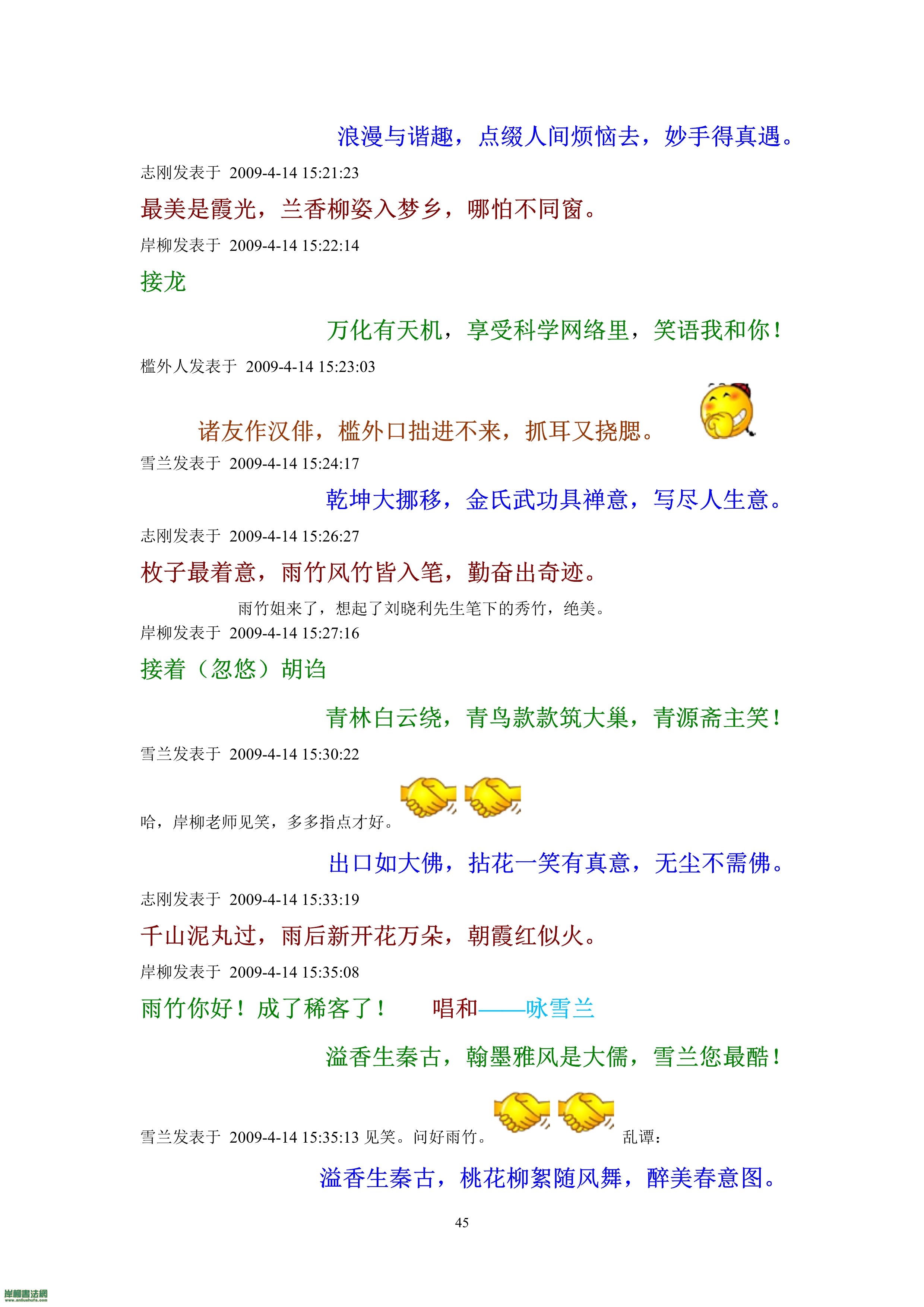 浪漫与谐趣，点缀人间烦恼去，妙手得真遇。

志刚发表于 2009-4-14 15:21:23

最美是霞光，兰香柳姿入梦乡，哪怕不同窗。

岸柳发表于 2009-4-14 15:22:14

接龙

万化有天机，享受科学网络里，笑语我和你！

槛外人发表于 2009-4-14 15:23:03

诸友作汉俳，槛外口拙进不来，抓耳又挠腮。

雪兰发表于 2009-4-14 15:24:17

乾坤大挪移，金氏武功具禅意，写尽人生意。

志刚发表于 2009-4-14 15:26:27

枚子最着意，雨竹风竹皆入笔，勤奋出奇迹。

雨竹姐来了，想起了刘晓利先生笔下的秀竹，绝美。

岸柳发表于 2009-4-14 15:27:16

接着（忽悠）胡诌

青林白云绕，青鸟款款筑大巢，青源斋主笑！

雪兰发表于 2009-4-14 15:30:22

哈，岸柳老师见笑，多多指点才好。

出口如大佛，拈花一笑有真意，无尘不需佛。

志刚发表于 2009-4-14 15:33:19

千山泥丸过，雨后新开花万朵，朝霞红似火。

岸柳发表于 2009-4-14 15:35:08

雨竹你好！成了稀客了！　唱和——咏雪兰

溢香生秦古，翰墨雅风是大儒，雪兰您最酷！

雪兰发表于 2009-4-14 15:35:13 见笑。问好雨竹。　乱谭：

溢香生秦古，桃花柳絮随风舞，醉美春意图。

45

岸柳書法網
www.anliushufa.com